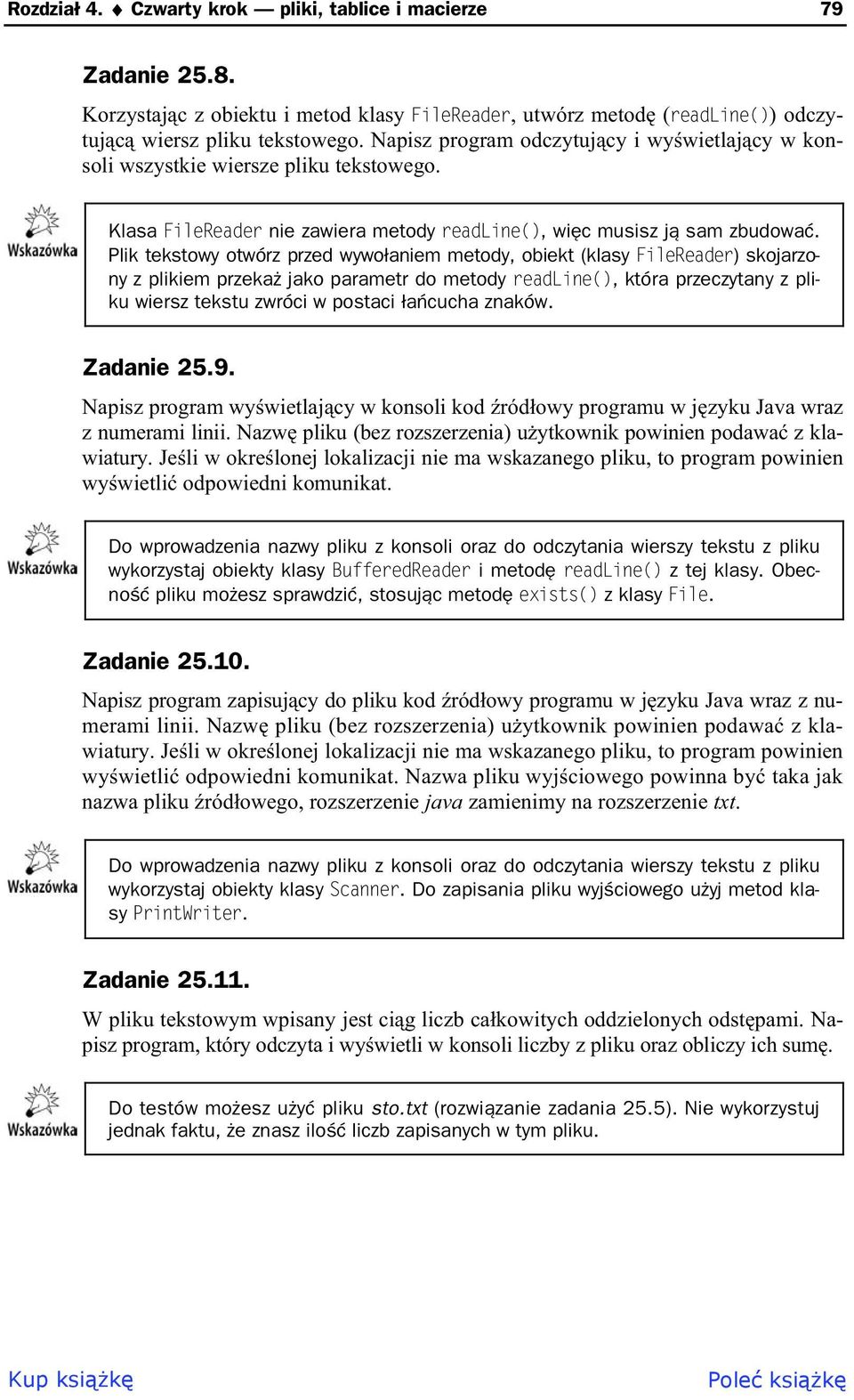 Rozdział 4. ♦ Czwarty krok — pliki, tablice i macierze 79

Zadanie 25.8.

Korzystając z obiektu i metod klasy FileReader, utwórz metodę (readLine()) odczytującą wiersz pliku tekstowego. Napisz program odczytujący i wyświetlający w konsoli wszystkie wiersze pliku tekstowego.

Wskazówka

Klasa FileReader nie zawiera metody readLine(), więc musisz ją sam zbudować. Plik tekstowy otwórz przed wywołaniem metody, obiekt (klasy FileReader) skojarzony z plikiem przekaż jako parametr do metody readLine(), która przeczytany z pliku wiersz tekstu zwróci w postaci łańcucha znaków.

Zadanie 25.9.

Napisz program wyświetlający w konsoli kod źródłowy programu w języku Java wraz z numerami linii. Nazwę pliku (bez rozszerzenia) użytkownik powinien podawać z klawiatury. Jeśli w określonej lokalizacji nie ma wskazanego pliku, to program powinien wyświetlić odpowiedni komunikat.

Wskazówka

Do wprowadzenia nazwy pliku z konsoli oraz do odczytania wierszy tekstu z pliku wykorzystaj obiekty klasy BufferedReader i metodę readLine() z tej klasy. Obecność pliku możesz sprawdzić, stosując metodę exists() z klasy File.

Zadanie 25.10.

Napisz program zapisujący do pliku kod źródłowy programu w języku Java wraz z numerami linii. Nazwę pliku (bez rozszerzenia) użytkownik powinien podawać z klawiatury. Jeśli w określonej lokalizacji nie ma wskazanego pliku, to program powinien wyświetlić odpowiedni komunikat. Nazwa pliku wyjściowego powinna być taka jak nazwa pliku źródłowego, rozszerzenie java zamienimy na rozszerzenie txt.

Wskazówka

Do wprowadzenia nazwy pliku z konsoli oraz do odczytania wierszy tekstu z pliku wykorzystaj obiekty klasy Scanner. Do zapisania pliku wyjściowego użyj metod klasy PrintWriter.

Zadanie 25.11.

W pliku tekstowym wpisany jest ciąg liczb całkowitych oddzielonych odstępami. Napisz program, który odczyta i wyświetli w konsoli liczby z pliku oraz obliczy ich sumę.

Wskazówka

Do testów możesz użyć pliku sto.txt (rozwiązanie zadania 25.5). Nie wykorzystuj jednak faktu, że znasz ilość liczb zapisanych w tym pliku.

Kup książkę Poleć książkę